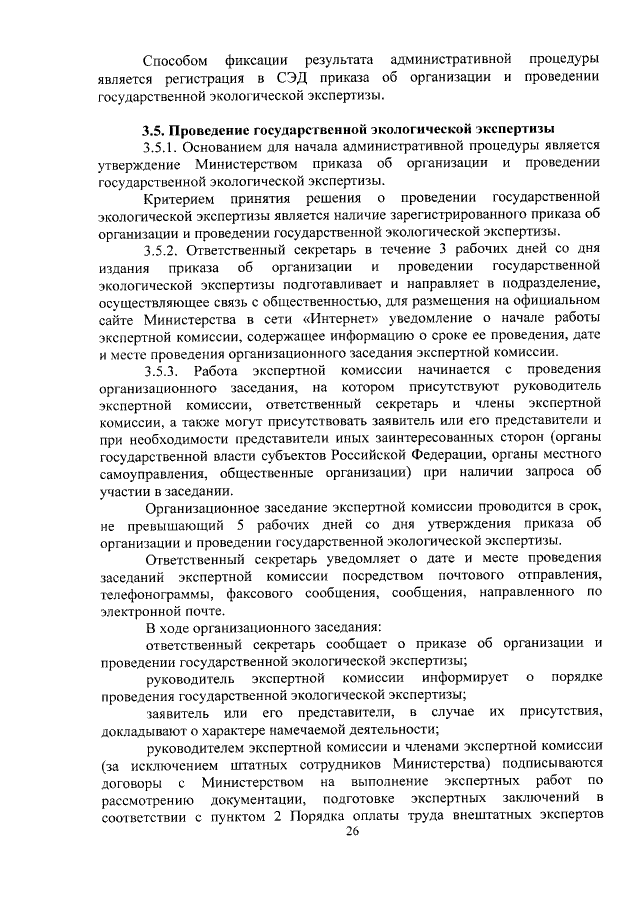 Способом фиксации результата административной процедуры является регистрация в СЭД приказа об организации и проведении государственной экологической экспертизы.

3.5. Проведение государственной экологической экспертизы

3.5.1. Основанием для начала административной процедуры является утверждение Министерством приказа об организации и проведении государственной экологической экспертизы.

Критерием принятия решения о проведении государственной экологической экспертизы является наличие зарегистрированного приказа об организации и проведении государственной экологической экспертизы.

3.5.2. Ответственный секретарь в течение 3 рабочих дней со дня издания приказа об организации и проведении государственной экологической экспертизы подготавливает и направляет в подразделение, осуществляющее связь с общественностью, для размещения на официальном сайте Министерства в сети «Интернет» уведомление о начале работы экспертной комиссии, содержащее информацию о сроке ее проведения, дате и месте проведения организационного заседания экспертной комиссии.

3.5.3. Работа экспертной комиссии начинается с проведения организационного заседания, на котором присутствуют руководитель экспертной комиссии, ответственный секретарь и члены экспертной комиссии, а также могут присутствовать заявитель или его представители и при необходимости представители иных заинтересованных сторон (органы государственной власти субъектов Российской Федерации, органы местного самоуправления, общественные организации) при наличии запроса об участии в заседании.

Организационное заседание экспертной комиссии проводится в срок, не превышающий 5 рабочих дней со дня утверждения приказа об организации и проведении государственной экологической экспертизы.

Ответственный секретарь уведомляет о дате и месте проведения заседаний экспертной комиссии посредством почтового отправления, телефонограммы, факсового сообщения, сообщения, направленного по электронной почте.

В ходе организационного заседания:

ответственный секретарь сообщает о приказе об организации и проведении государственной экологической экспертизы;

руководитель экспертной комиссии информирует о порядке проведения государственной экологической экспертизы;

заявитель или его представители, в случае их присутствия, докладывают о характере намечаемой деятельности;

руководителем экспертной комиссии и членами экспертной комиссии (за исключением штатных сотрудников Министерства) подписываются договоры с Министерством на выполнение экспертных работ по рассмотрению документации, подготовке экспертных заключений в соответствии с пунктом 2 Порядка оплаты труда внештатных экспертов

26